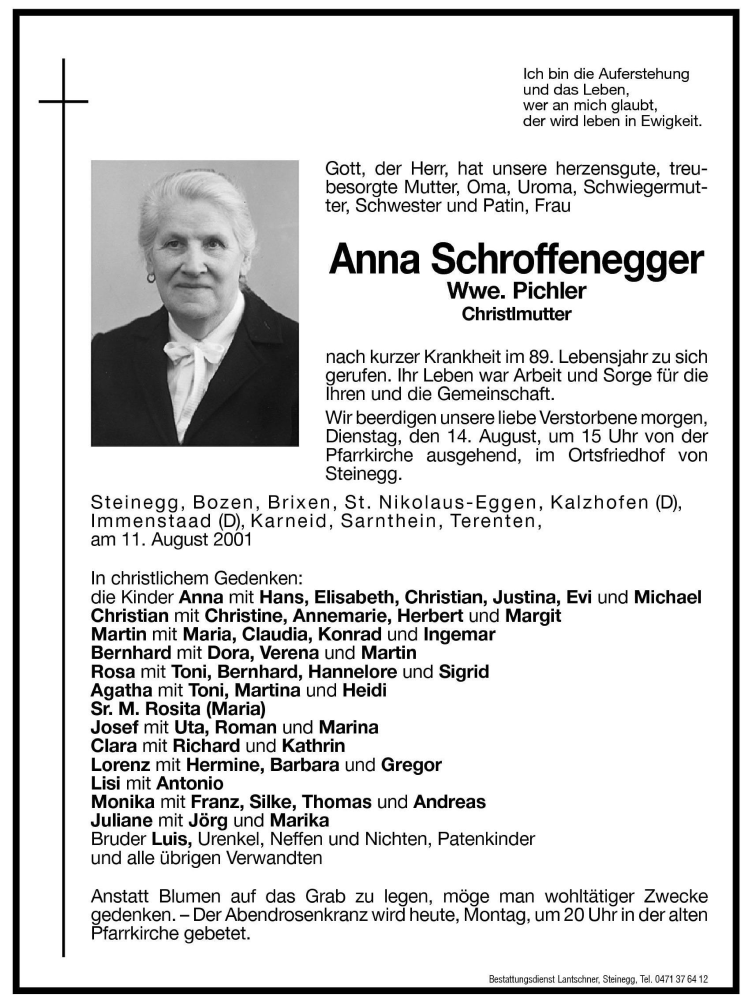 Ich bin die Auferstehung
und das Leben,
wer an mich glaubt,
der wird leben in Ewigkeit.

Gott, der Herr, hat unsere herzensgute, treubesorgte Mutter, Oma, Uroma, Schwiegermutter, Schwester und Patin, Frau

Anna Schroffenegger
Wwe. Pichler
Christlmutter

nach kurzer Krankheit im 89. Lebensjahr zu sich gerufen. Ihr Leben war Arbeit und Sorge für die Ihren und die Gemeinschaft.
Wir beerdigen unsere liebe Verstorbene morgen, Dienstag, den 14. August, um 15 Uhr von der Pfarrkirche ausgehend, im Ortsfriedhof von Steinegg.

Steinegg, Bozen, Brixen, St. Nikolaus-Eggen, Kalzhofen (D), Immenstaad (D), Karneid, Sarnthein, Terenten,
am 11. August 2001

In christlichem Gedenken:
die Kinder Anna mit Hans, Elisabeth, Christian, Justina, Evi und Michael
Christian mit Christine, Annemarie, Herbert und Margit
Martin mit Maria, Claudia, Konrad und Ingemar
Bernhard mit Dora, Verena und Martin
Rosa mit Toni, Bernhard, Hannelore und Sigrid
Agatha mit Toni, Martina und Heidi
Sr. M. Rosita (Maria)
Josef mit Uta, Roman und Marina
Clara mit Richard und Kathrin
Lorenz mit Hermine, Barbara und Gregor
Lisi mit Antonio
Monika mit Franz, Silke, Thomas und Andreas
Juliane mit Jörg und Marika
Bruder Luis, Urenkel, Neffen und Nichten, Patenkinder
und alle übrigen Verwandten

Anstatt Blumen auf das Grab zu legen, möge man wohltätiger Zwecke gedenken. – Der Abendrosenkranz wird heute, Montag, um 20 Uhr in der alten Pfarrkirche gebetet.

Bestattungsdienst Lantschner, Steinegg, Tel. 0471 37 64 12